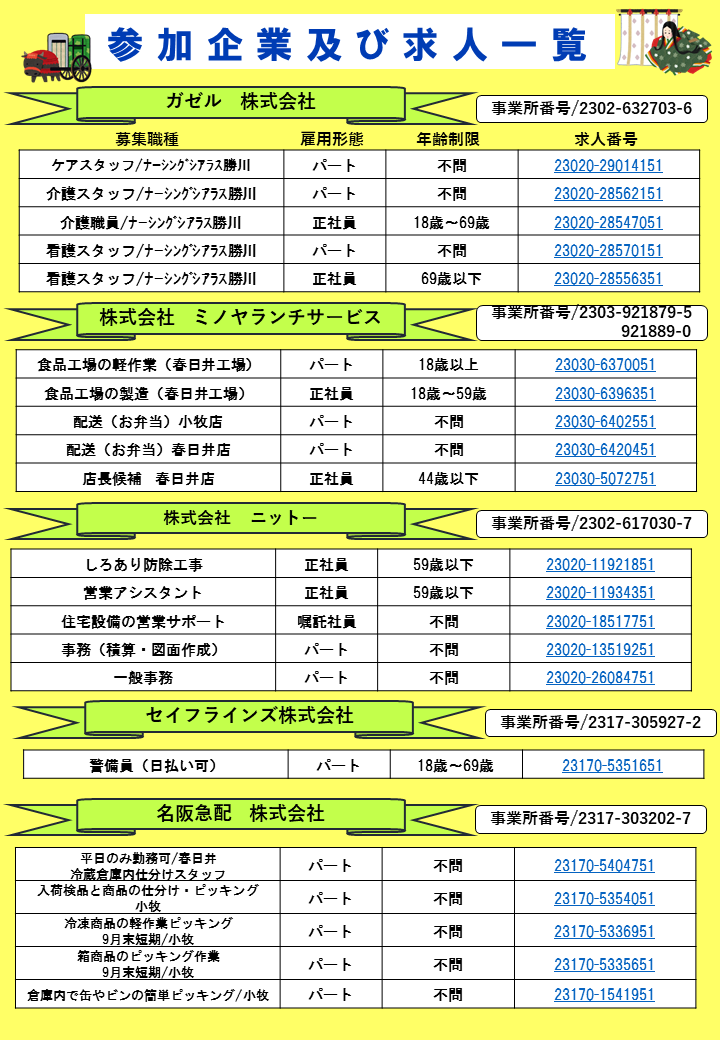 参加企業及び求人一覧

ガゼル　株式会社

事業所番号/2302-632703-6

| 募集職種 | 雇用形態 | 年齢制限 | 求人番号 |
|---|---|---|---|
| ケアスタッフ/ﾅｰｼﾝｸﾞｼｱﾗｽ勝川 | パート | 不問 | 23020-29014151 |
| 介護スタッフ/ﾅｰｼﾝｸﾞｼｱﾗｽ勝川 | パート | 不問 | 23020-28562151 |
| 介護職員/ﾅｰｼﾝｸﾞｼｱﾗｽ勝川 | 正社員 | 18歳～69歳 | 23020-28547051 |
| 看護スタッフ/ﾅｰｼﾝｸﾞｼｱﾗｽ勝川 | パート | 不問 | 23020-28570151 |
| 看護スタッフ/ﾅｰｼﾝｸﾞｼｱﾗｽ勝川 | 正社員 | 69歳以下 | 23020-28556351 |

株式会社　ミノヤランチサービス

事業所番号/2303-921879-5
921889-0

| 食品工場の軽作業（春日井工場） | パート | 18歳以上 | 23030-6370051 |
|---|---|---|---|
| 食品工場の製造（春日井工場） | 正社員 | 18歳～59歳 | 23030-6396351 |
| 配送（お弁当）小牧店 | パート | 不問 | 23030-6402551 |
| 配送（お弁当）春日井店 | パート | 不問 | 23030-6420451 |
| 店長候補　春日井店 | 正社員 | 44歳以下 | 23030-5072751 |

株式会社　ニットー

事業所番号/2302-617030-7

| しろあり防除工事 | 正社員 | 59歳以下 | 23020-11921851 |
|---|---|---|---|
| 営業アシスタント | 正社員 | 59歳以下 | 23020-11934351 |
| 住宅設備の営業サポート | 嘱託社員 | 不問 | 23020-18517751 |
| 事務（積算・図面作成） | パート | 不問 | 23020-13519251 |
| 一般事務 | パート | 不問 | 23020-26084751 |

セイフラインズ株式会社

事業所番号/2317-305927-2

| 警備員（日払い可） | パート | 18歳～69歳 | 23170-5351651 |
|---|---|---|---|

名阪急配　株式会社

事業所番号/2317-303202-7

| 平日のみ勤務可/春日井 冷蔵倉庫内仕分けスタッフ | パート | 不問 | 23170-5404751 |
|---|---|---|---|
| 入荷検品と商品の仕分け・ピッキング 小牧 | パート | 不問 | 23170-5354051 |
| 冷凍商品の軽作業ピッキング 9月末短期/小牧 | パート | 不問 | 23170-5336951 |
| 箱商品のピッキング作業 9月末短期/小牧 | パート | 不問 | 23170-5335651 |
| 倉庫内で缶やビンの簡単ピッキング/小牧 | パート | 不問 | 23170-1541951 |